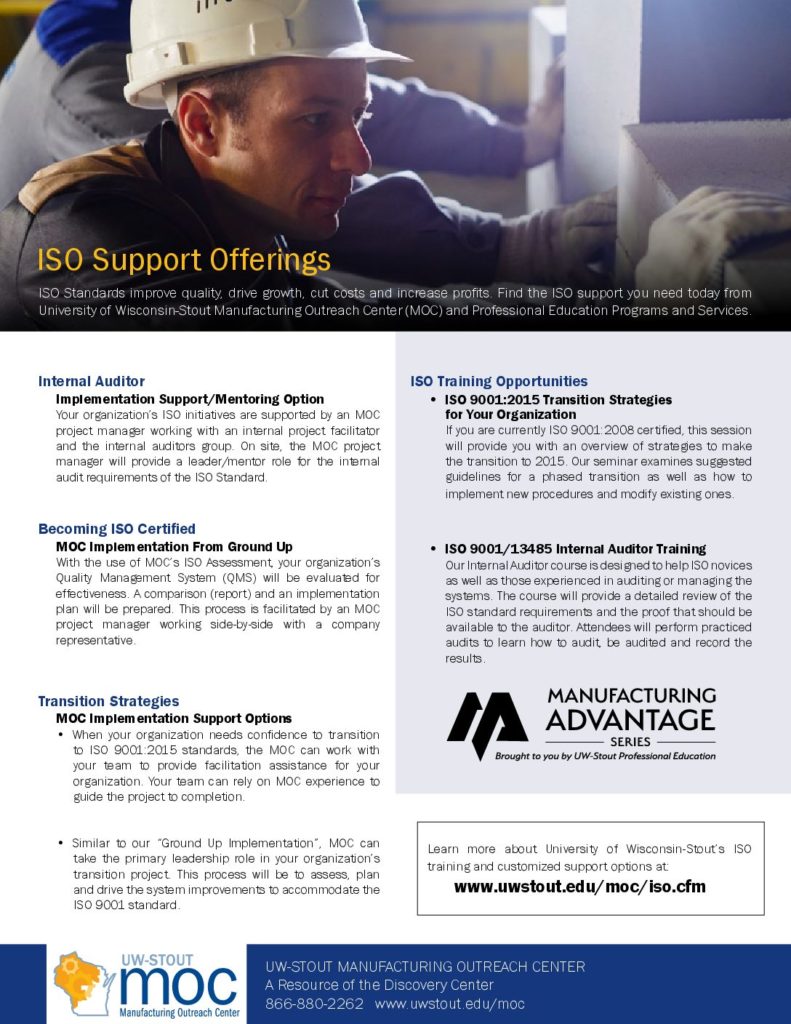 ISO Support Offerings

ISO Standards improve quality, drive growth, cut costs and increase profits. Find the ISO support you need today from University of Wisconsin-Stout Manufacturing Outreach Center (MOC) and Professional Education Programs and Services.

Internal Auditor

Implementation Support/Mentoring Option

Your organization's ISO initiatives are supported by an MOC project manager working with an internal project facilitator and the internal auditors group. On site, the MOC project manager will provide a leader/mentor role for the internal audit requirements of the ISO Standard.

Becoming ISO Certified

MOC Implementation From Ground Up

With the use of MOC's ISO Assessment, your organization's Quality Management System (QMS) will be evaluated for effectiveness. A comparison (report) and an implementation plan will be prepared. This process is facilitated by an MOC project manager working side-by-side with a company representative.

Transition Strategies

MOC Implementation Support Options

• When your organization needs confidence to transition to ISO 9001:2015 standards, the MOC can work with your team to provide facilitation assistance for your organization. Your team can rely on MOC experience to guide the project to completion.

• Similar to our "Ground Up Implementation", MOC can take the primary leadership role in your organization's transition project. This process will be to assess, plan and drive the system improvements to accommodate the ISO 9001 standard.

ISO Training Opportunities

• ISO 9001:2015 Transition Strategies for Your Organization

If you are currently ISO 9001:2008 certified, this session will provide you with an overview of strategies to make the transition to 2015. Our seminar examines suggested guidelines for a phased transition as well as how to implement new procedures and modify existing ones.

• ISO 9001/13485 Internal Auditor Training

Our Internal Auditor course is designed to help ISO novices as well as those experienced in auditing or managing the systems. The course will provide a detailed review of the ISO standard requirements and the proof that should be available to the auditor. Attendees will perform practiced audits to learn how to audit, be audited and record the results.

MANUFACTURING
ADVANTAGE
SERIES
Brought to you by UW-Stout Professional Education

Learn more about University of Wisconsin-Stout's ISO training and customized support options at:
www.uwstout.edu/moc/iso.cfm

UW-STOUT
MOC
Manufacturing Outreach Center

UW-STOUT MANUFACTURING OUTREACH CENTER
A Resource of the Discovery Center
866-880-2262 www.uwstout.edu/moc